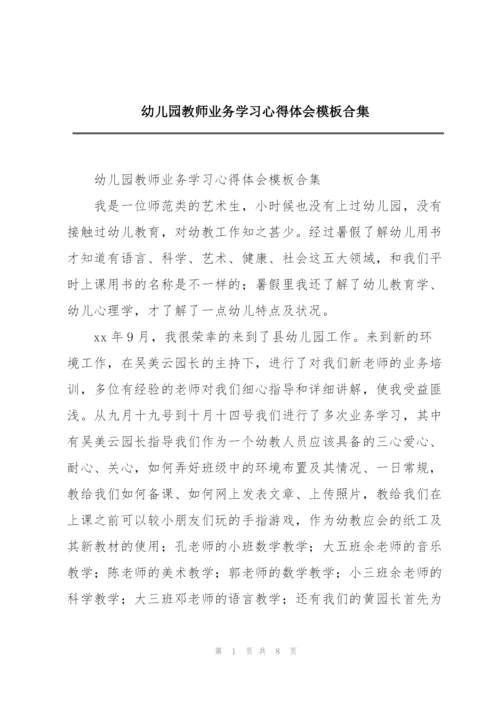 幼儿园教师业务学习心得体会模板合集

幼儿园教师业务学习心得体会模板合集

我是一位师范类的艺术生，小时候也没有上过幼儿园，没有接触过幼儿教育，对幼教工作知之甚少。经过暑假了解幼儿用书才知道有语言、科学、艺术、健康、社会这五大领域，和我们平时上课用书的名称是不一样的；暑假里我还了解了幼儿教育学、幼儿心理学，才了解了一点幼儿特点及状况。

xx 年 9 月，我很荣幸的来到了县幼儿园工作。来到新的环境工作，在吴美云园长的主持下，进行了对我们新老师的业务培训，多位有经验的老师对我们细心指导和详细讲解，使我受益匪浅。从九月十九号到十月十四号我们进行了多次业务学习，其中有吴美云园长指导我们作为一个幼教人员应该具备的三心爱心、耐心、关心，如何弄好班级中的环境布置及其情况、一日常规，教给我们如何备课、如何网上发表文章、上传照片，教给我们在上课之前可以较小朋友们玩的手指游戏，作为幼教应会的纸工及其新教材的使用；孔老师的小班数学教学；大五班余老师的音乐教学；陈老师的美术教学；郭老师的数学教学；小三班余老师的科学教学；大三班邓老师的语言教学；还有我们的黄园长首先为

第 1 页 共 8 页